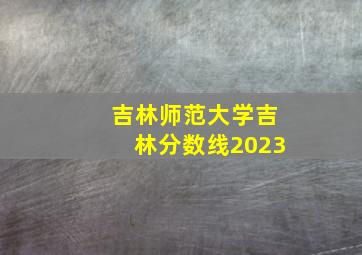 吉林师范大学吉林分数线2023